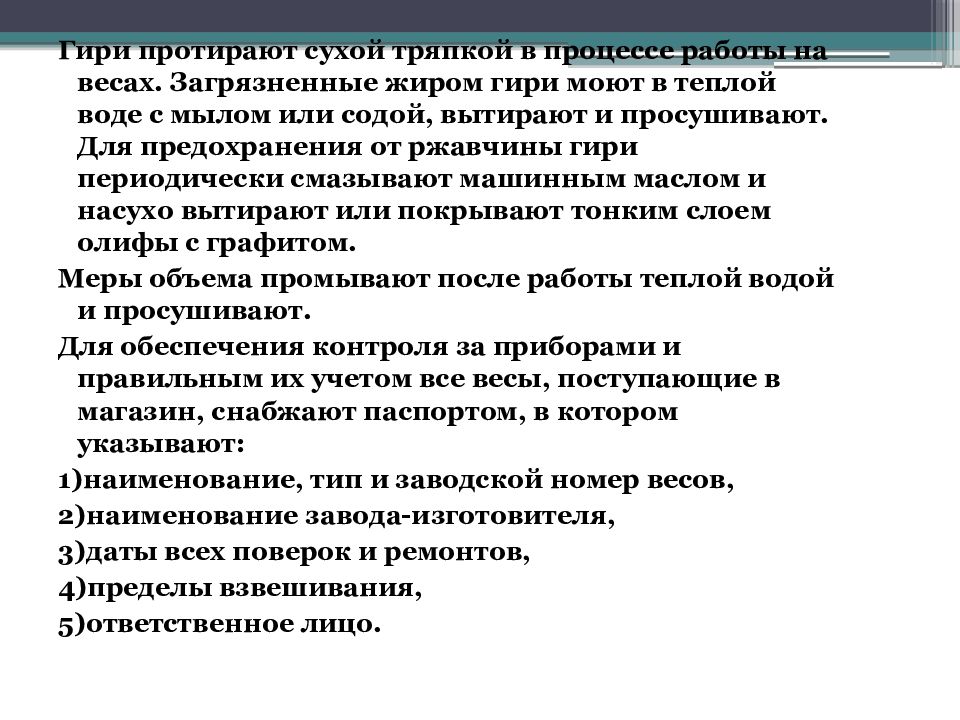 Гири протирают сухой тряпкой в процессе работы на весах. Загрязненные жиром гири моют в теплой воде с мылом или содой, вытирают и просушивают. Для предохранения от ржавчины гири периодически смазывают машинным маслом и насухо вытирают или покрывают тонким слоем олифы с графитом.

Меры объема промывают после работы теплой водой и просушивают.

Для обеспечения контроля за приборами и правильным их учетом все весы, поступающие в магазин, снабжают паспортом, в котором указывают:

1)наименование, тип и заводской номер весов,

2)наименование завода-изготовителя,

3)даты всех поверок и ремонтов,

4)пределы взвешивания,

5)ответственное лицо.